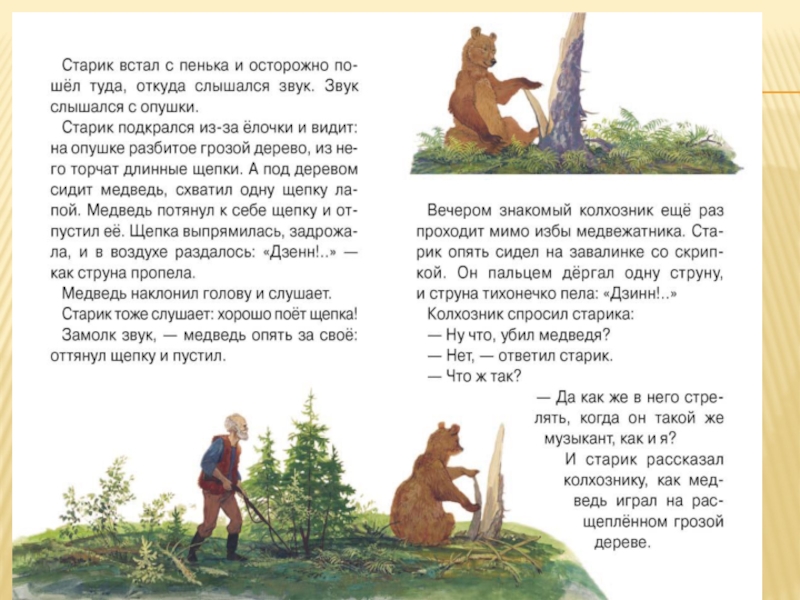 Старик встал с пенька и осторожно пошёл туда, откуда слышался звук. Звук слышался с опушки.

Старик подкрался из-за ёлочки и видит: на опушке разбитое грозой дерево, из него торчат длинные щепки. А под деревом сидит медведь, схватил одну щепку лапой. Медведь потянул к себе щепку и отпустил её. Щепка выпрямилась, задрожала, и в воздухе раздалось: «Дзенн!..» — как струна пропела.

Медведь наклонил голову и слушает.

Старик тоже слушает: хорошо поёт щепка!

Замолк звук, — медведь опять за своё: оттянул щепку и пустил.

Вечером знакомый колхозник ещё раз проходит мимо избы медвежатника. Старик опять сидел на завалинке со скрипкой. Он пальцем дёргал одну струну, и струна тихонечко пела: «Дзинн!..»

Колхозник спросил старика:

— Ну что, убил медведя?

— Нет, — ответил старик.

— Что ж так?

— Да как же в него стрелять, когда он такой же музыкант, как и я?

И старик рассказал колхознику, как медведь играл на расщеплённом грозой дереве.